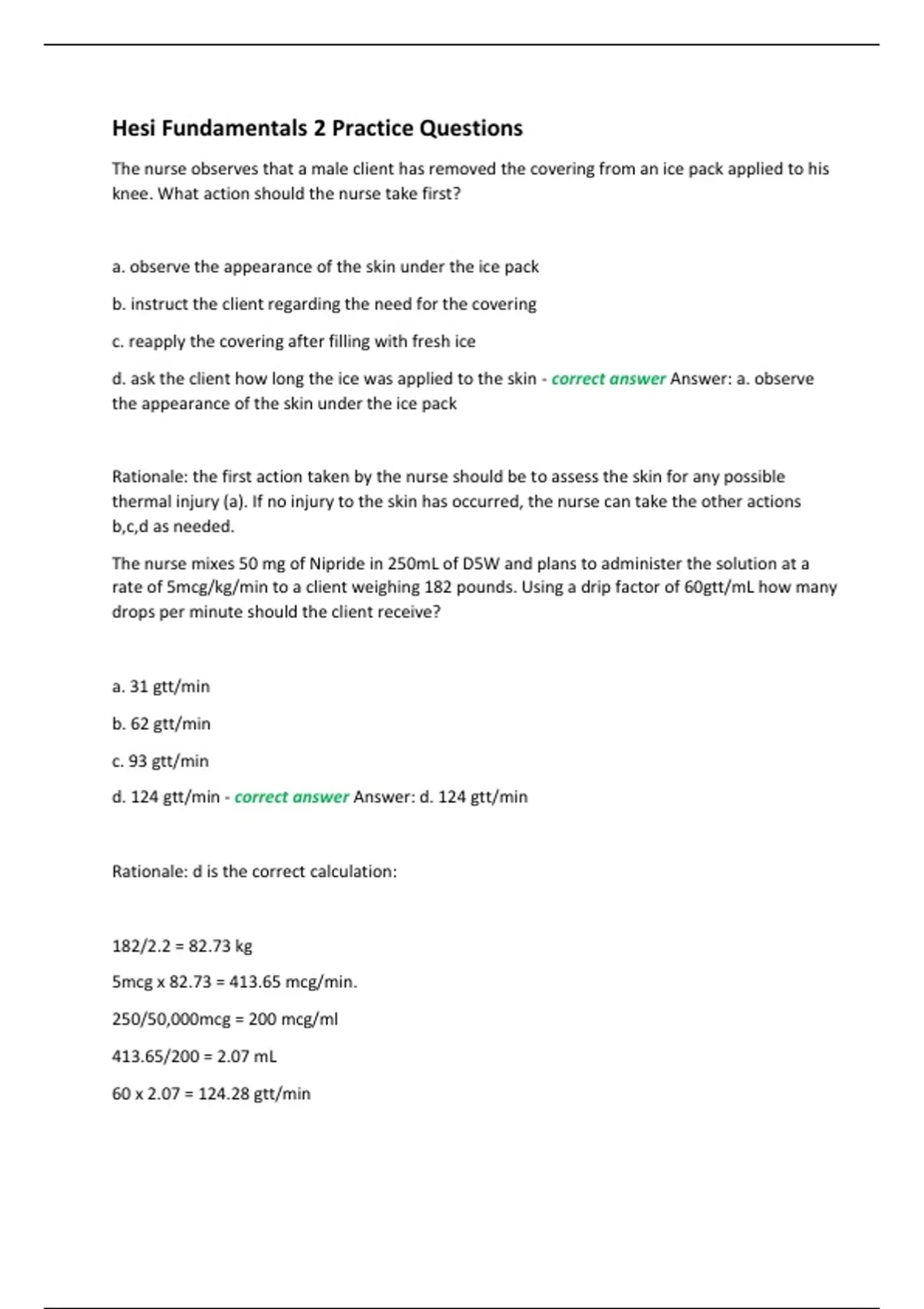 Hesi Fundamentals 2 Practice Questions

The nurse observes that a male client has removed the covering from an ice pack applied to his knee. What action should the nurse take first?

a. observe the appearance of the skin under the ice pack

b. instruct the client regarding the need for the covering

c. reapply the covering after filling with fresh ice

d. ask the client how long the ice was applied to the skin - correct answer Answer: a. observe the appearance of the skin under the ice pack

Rationale: the first action taken by the nurse should be to assess the skin for any possible thermal injury (a). If no injury to the skin has occurred, the nurse can take the other actions b,c,d as needed.

The nurse mixes 50 mg of Nipride in 250mL of D5W and plans to administer the solution at a rate of 5mcg/kg/min to a client weighing 182 pounds. Using a drip factor of 60gtt/mL how many drops per minute should the client receive?

a. 31 gtt/min

b. 62 gtt/min

c. 93 gtt/min

d. 124 gtt/min - correct answer Answer: d. 124 gtt/min

Rationale: d is the correct calculation:

182/2.2 = 82.73 kg

5mcg x 82.73 = 413.65 mcg/min.

250/50,000mcg = 200 mcg/ml

413.65/200 = 2.07 mL

60 x 2.07 = 124.28 gtt/min